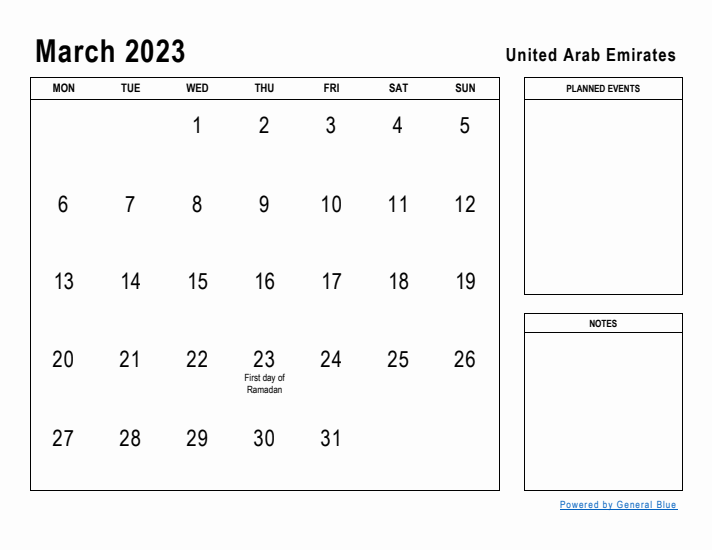 March 2023

United Arab Emirates

| MON | TUE | WED | THU | FRI | SAT | SUN |
|---|---|---|---|---|---|---|
| | | 1 | 2 | 3 | 4 | 5 |
| 6 | 7 | 8 | 9 | 10 | 11 | 12 |
| 13 | 14 | 15 | 16 | 17 | 18 | 19 |
| 20 | 21 | 22 | 23 First day of Ramadan | 24 | 25 | 26 |
| 27 | 28 | 29 | 30 | 31 | | |

PLANNED EVENTS

NOTES

Powered by General Blue